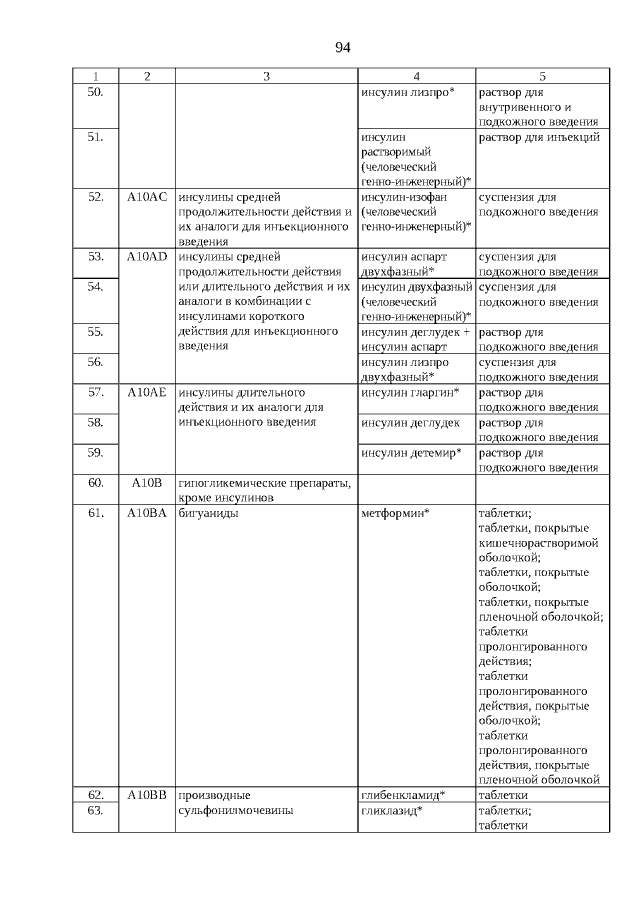 94

| 1 | 2 | 3 | 4 | 5 |
|---|---|---|---|---|
| 50. | | | инсулин лизпро* | раствор для внутривенного и подкожного введения |
| 51. | | | инсулин растворимый (человеческий генно-инженерный)* | раствор для инъекций |
| 52. | A10AC | инсулины средней продолжительности действия и их аналоги для инъекционного введения | инсулин-изофан (человеческий генно-инженерный)* | суспензия для подкожного введения |
| 53. | A10AD | инсулины средней продолжительности действия или длительного действия и их аналоги в комбинации с инсулинами короткого действия для инъекционного введения | инсулин аспарт двухфазный* | суспензия для подкожного введения |
| 54. | | | инсулин двухфазный (человеческий генно-инженерный)* | суспензия для подкожного введения |
| 55. | | | инсулин деглудек + инсулин аспарт | раствор для подкожного введения |
| 56. | | | инсулин лизпро двухфазный* | суспензия для подкожного введения |
| 57. | A10AE | инсулины длительного действия и их аналоги для инъекционного введения | инсулин гларгин* | раствор для подкожного введения |
| 58. | | | инсулин деглудек | раствор для подкожного введения |
| 59. | | | инсулин детемир* | раствор для подкожного введения |
| 60. | A10B | гипогликемические препараты, кроме инсулинов | | |
| 61. | A10BA | бигуаниды | метформин* | таблетки; таблетки, покрытые кишечнорастворимой оболочкой; таблетки, покрытые оболочкой; таблетки, покрытые пленочной оболочкой; таблетки пролонгированного действия; таблетки пролонгированного действия, покрытые оболочкой; таблетки пролонгированного действия, покрытые пленочной оболочкой |
| 62. | A10BB | производные сульфонилмочевины | глибенкламид* | таблетки |
| 63. | | | гликлазид* | таблетки; таблетки |